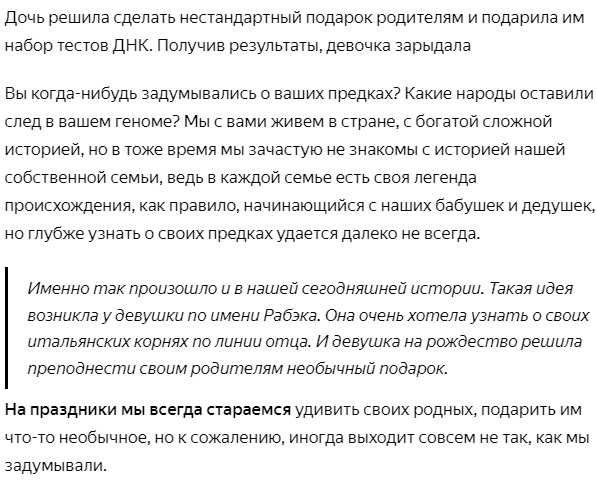 Дочь решила сделать нестандартный подарок родителям и подарила им набор тестов ДНК. Получив результаты, девочка зарыдала

Вы когда-нибудь задумывались о ваших предках? Какие народы оставили след в вашем геноме? Мы с вами живем в стране, с богатой сложной историей, но в тоже время мы зачастую не знакомы с историей нашей собственной семьи, ведь в каждой семье есть своя легенда происхождения, как правило, начинающийся с наших бабушек и дедушек, но глубже узнать о своих предках удается далеко не всегда.

Именно так произошло и в нашей сегодняшней истории. Такая идея возникла у девушки по имени Рабэка. Она очень хотела узнать о своих итальянских корнях по линии отца. И девушка на рождество решила преподнести своим родителям необычный подарок.

На праздники мы всегда стараемся удивить своих родных, подарить им что-то необычное, но к сожалению, иногда выходит совсем не так, как мы задумывали.